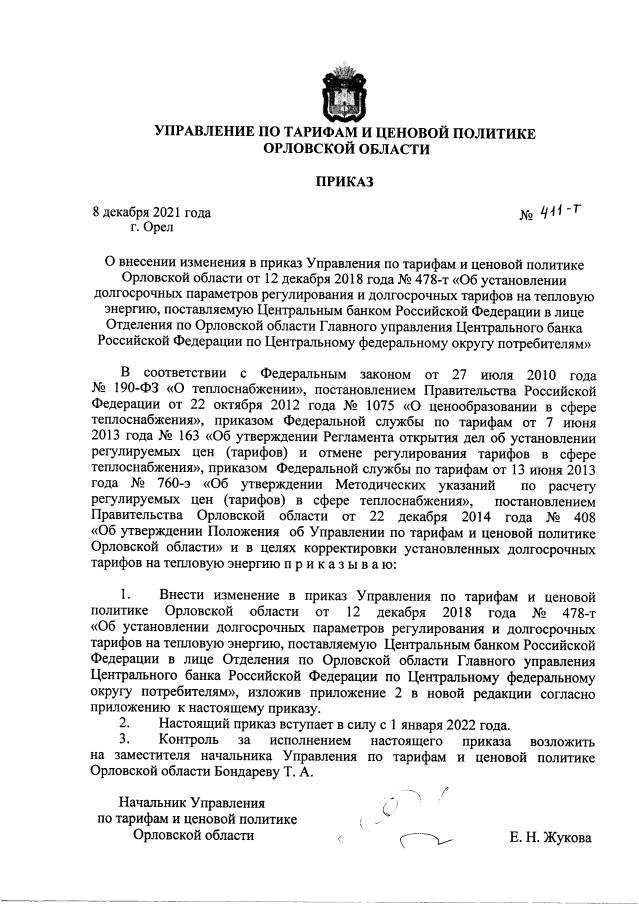 УПРАВЛЕНИЕ ПО ТАРИФАМ И ЦЕНОВОЙ ПОЛИТИКЕ ОРЛОВСКОЙ ОБЛАСТИ

ПРИКАЗ

8 декабря 2021 года
г. Орел

№ 411-т

О внесении изменения в приказ Управления по тарифам и ценовой политике Орловской области от 12 декабря 2018 года № 478-т «Об установлении долгосрочных параметров регулирования и долгосрочных тарифов на тепловую энергию, поставляемую Центральным банком Российской Федерации в лице Отделения по Орловской области Главного управления Центрального банка Российской Федерации по Центральному федеральному округу потребителям»

В соответствии с Федеральным законом от 27 июля 2010 года № 190-ФЗ «О теплоснабжении», постановлением Правительства Российской Федерации от 22 октября 2012 года № 1075 «О ценообразовании в сфере теплоснабжения», приказом Федеральной службы по тарифам от 7 июня 2013 года № 163 «Об утверждении Регламента открытия дел об установлении регулируемых цен (тарифов) и отмене регулирования тарифов в сфере теплоснабжения», приказом Федеральной службы по тарифам от 13 июня 2013 года № 760-э «Об утверждении Методических указаний по расчету регулируемых цен (тарифов) в сфере теплоснабжения», постановлением Правительства Орловской области от 22 декабря 2014 года № 408 «Об утверждении Положения об Управлении по тарифам и ценовой политике Орловской области» и в целях корректировки установленных долгосрочных тарифов на тепловую энергию п р и к а з ы в а ю:

1. Внести изменение в приказ Управления по тарифам и ценовой политике Орловской области от 12 декабря 2018 года № 478-т «Об установлении долгосрочных параметров регулирования и долгосрочных тарифов на тепловую энергию, поставляемую Центральным банком Российской Федерации в лице Отделения по Орловской области Главного управления Центрального банка Российской Федерации по Центральному федеральному округу потребителям», изложив приложение 2 в новой редакции согласно приложению к настоящему приказу.
2. Настоящий приказ вступает в силу с 1 января 2022 года.
3. Контроль за исполнением настоящего приказа возложить на заместителя начальника Управления по тарифам и ценовой политике Орловской области Бондареву Т. А.

Начальник Управления
по тарифам и ценовой политике
Орловской области

Е. Н. Жукова